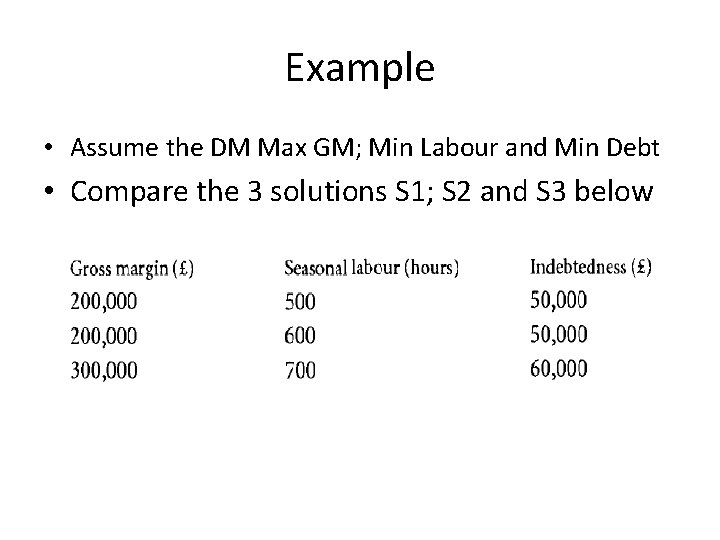 Example

• Assume the DM Max GM; Min Labour and Min Debt

• Compare the 3 solutions S1; S2 and S3 below

| Gross margin (£) | Seasonal labour (hours) | Indebtedness (£) |
|---|---|---|
| 200,000 | 500 | 50,000 |
| 200,000 | 600 | 50,000 |
| 300,000 | 700 | 60,000 |